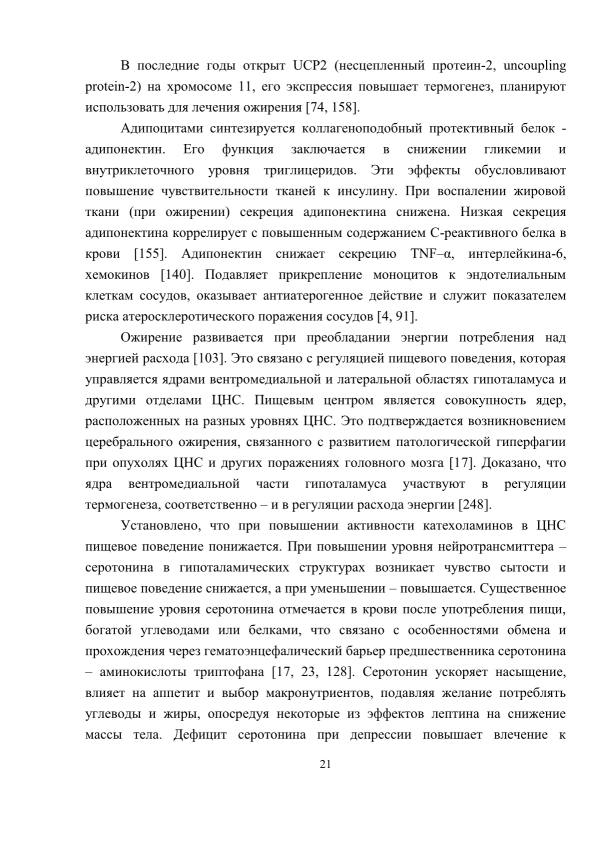 В последние годы открыт UCP2 (несцепленный протеин-2, uncoupling protein-2) на хромосоме 11, его экспрессия повышает термогенез, планируют использовать для лечения ожирения [74, 158].

Адипоцитами синтезируется коллагеноподобный протективный белок - адипонектин. Его функция заключается в снижении гликемии и внутриклеточного уровня триглицеридов. Эти эффекты обусловливают повышение чувствительности тканей к инсулину. При воспалении жировой ткани (при ожирении) секреция адипонектина снижена. Низкая секреция адипонектина коррелирует с повышенным содержанием С-реактивного белка в крови [155]. Адипонектин снижает секрецию TNF–α, интерлейкина-6, хемокинов [140]. Подавляет прикрепление моноцитов к эндотелиальным клеткам сосудов, оказывает антиатерогенное действие и служит показателем риска атеросклеротического поражения сосудов [4, 91].

Ожирение развивается при преобладании энергии потребления над энергией расхода [103]. Это связано с регуляцией пищевого поведения, которая управляется ядрами вентромедиальной и латеральной областях гипоталамуса и другими отделами ЦНС. Пищевым центром является совокупность ядер, расположенных на разных уровнях ЦНС. Это подтверждается возникновением церебрального ожирения, связанного с развитием патологической гиперфагии при опухолях ЦНС и других поражениях головного мозга [17]. Доказано, что ядра вентромедиальной части гипоталамуса участвуют в регуляции термогенеза, соответственно – и в регуляции расхода энергии [248].

Установлено, что при повышении активности катехоламинов в ЦНС пищевое поведение понижается. При повышении уровня нейротрансмиттера – серотонина в гипоталамических структурах возникает чувство сытости и пищевое поведение снижается, а при уменьшении – повышается. Существенное повышение уровня серотонина отмечается в крови после употребления пищи, богатой углеводами или белками, что связано с особенностями обмена и прохождения через гематоэнцефалический барьер предшественника серотонина – аминокислоты триптофана [17, 23, 128]. Серотонин ускоряет насыщение, влияет на аппетит и выбор макронутриентов, подавляя желание потреблять углеводы и жиры, опосредуя некоторые из эффектов лептина на снижение массы тела. Дефицит серотонина при депрессии повышает влечение к

21